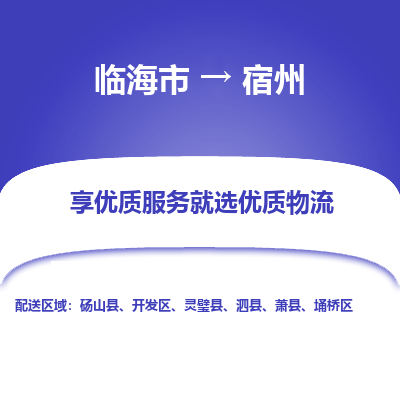 临海市 → 宿州

享优质服务就选优质物流

配送区域：砀山县、开发区、灵璧县、泗县、萧县、埇桥区